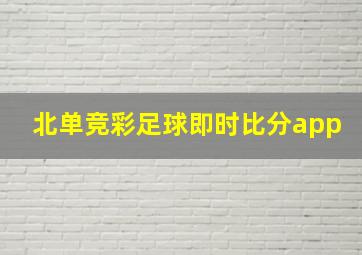 北单竞彩足球即时比分app